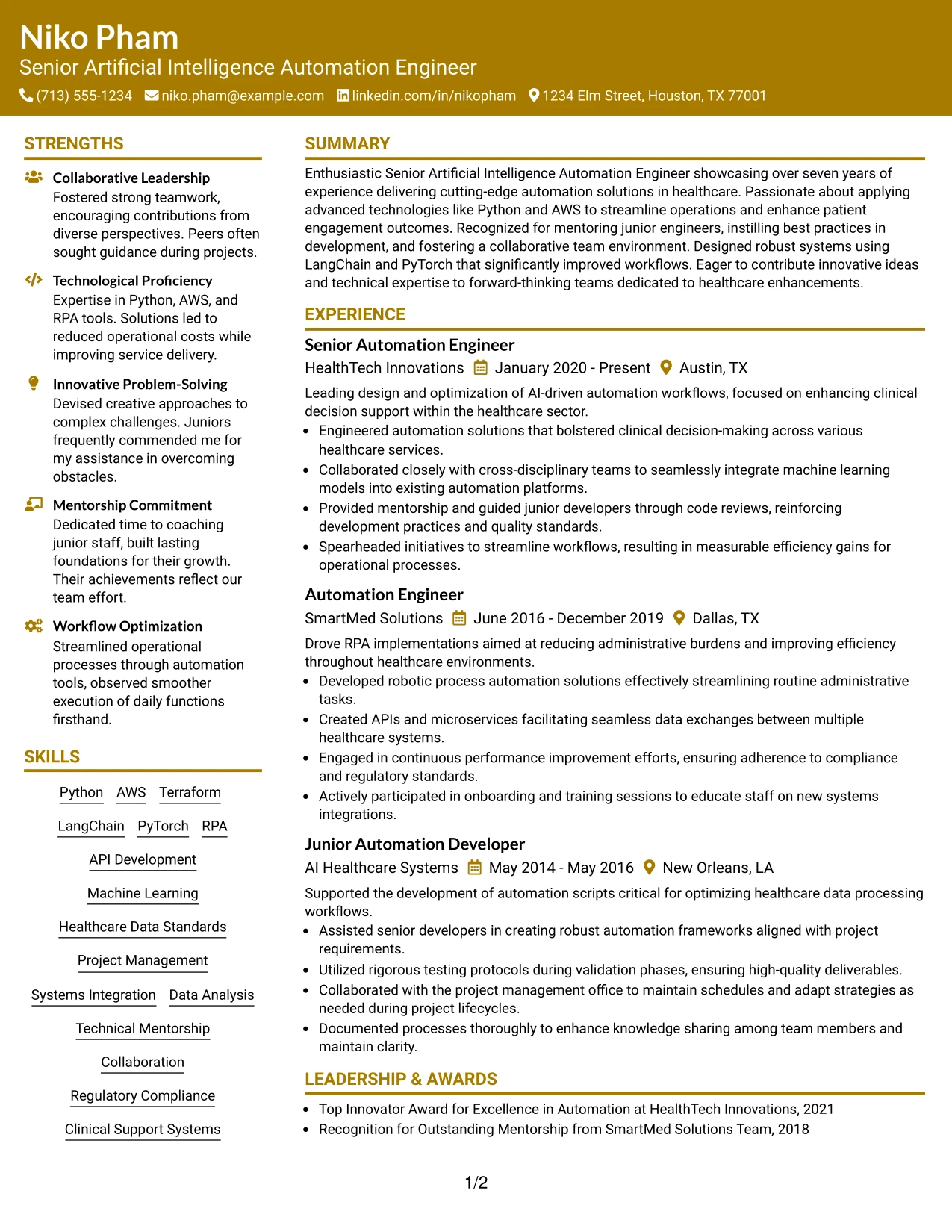 Niko Pham
Senior Artificial Intelligence Automation Engineer
(713) 555-1234 niko.pham@example.com linkedin.com/in/nikopham 1234 Elm Street, Houston, TX 77001

STRENGTHS

Collaborative Leadership
Fostered strong teamwork, encouraging contributions from diverse perspectives. Peers often sought guidance during projects.

Technological Proficiency
Expertise in Python, AWS, and RPA tools. Solutions led to reduced operational costs while improving service delivery.

Innovative Problem-Solving
Devised creative approaches to complex challenges. Juniors frequently commended me for my assistance in overcoming obstacles.

Mentorship Commitment
Dedicated time to coaching junior staff, built lasting foundations for their growth. Their achievements reflect our team effort.

Workflow Optimization
Streamlined operational processes through automation tools, observed smoother execution of daily functions firsthand.

SKILLS

Python AWS Terraform
LangChain PyTorch RPA
API Development
Machine Learning
Healthcare Data Standards
Project Management
Systems Integration Data Analysis
Technical Mentorship
Collaboration
Regulatory Compliance
Clinical Support Systems

SUMMARY

Enthusiastic Senior Artificial Intelligence Automation Engineer showcasing over seven years of experience delivering cutting-edge automation solutions in healthcare. Passionate about applying advanced technologies like Python and AWS to streamline operations and enhance patient engagement outcomes. Recognized for mentoring junior engineers, instilling best practices in development, and fostering a collaborative team environment. Designed robust systems using LangChain and PyTorch that significantly improved workflows. Eager to contribute innovative ideas and technical expertise to forward-thinking teams dedicated to healthcare enhancements.

EXPERIENCE

Senior Automation Engineer
HealthTech Innovations January 2020 - Present Austin, TX
Leading design and optimization of AI-driven automation workflows, focused on enhancing clinical decision support within the healthcare sector.
• Engineered automation solutions that bolstered clinical decision-making across various healthcare services.
• Collaborated closely with cross-disciplinary teams to seamlessly integrate machine learning models into existing automation platforms.
• Provided mentorship and guided junior developers through code reviews, reinforcing development practices and quality standards.
• Spearheaded initiatives to streamline workflows, resulting in measurable efficiency gains for operational processes.

Automation Engineer
SmartMed Solutions June 2016 - December 2019 Dallas, TX
Drove RPA implementations aimed at reducing administrative burdens and improving efficiency throughout healthcare environments.
• Developed robotic process automation solutions effectively streamlining routine administrative tasks.
• Created APIs and microservices facilitating seamless data exchanges between multiple healthcare systems.
• Engaged in continuous performance improvement efforts, ensuring adherence to compliance and regulatory standards.
• Actively participated in onboarding and training sessions to educate staff on new systems integrations.

Junior Automation Developer
AI Healthcare Systems May 2014 - May 2016 New Orleans, LA
Supported the development of automation scripts critical for optimizing healthcare data processing workflows.
• Assisted senior developers in creating robust automation frameworks aligned with project requirements.
• Utilized rigorous testing protocols during validation phases, ensuring high-quality deliverables.
• Collaborated with the project management office to maintain schedules and adapt strategies as needed during project lifecycles.
• Documented processes thoroughly to enhance knowledge sharing among team members and maintain clarity.

LEADERSHIP & AWARDS

• Top Innovator Award for Excellence in Automation at HealthTech Innovations, 2021
• Recognition for Outstanding Mentorship from SmartMed Solutions Team, 2018

1/2